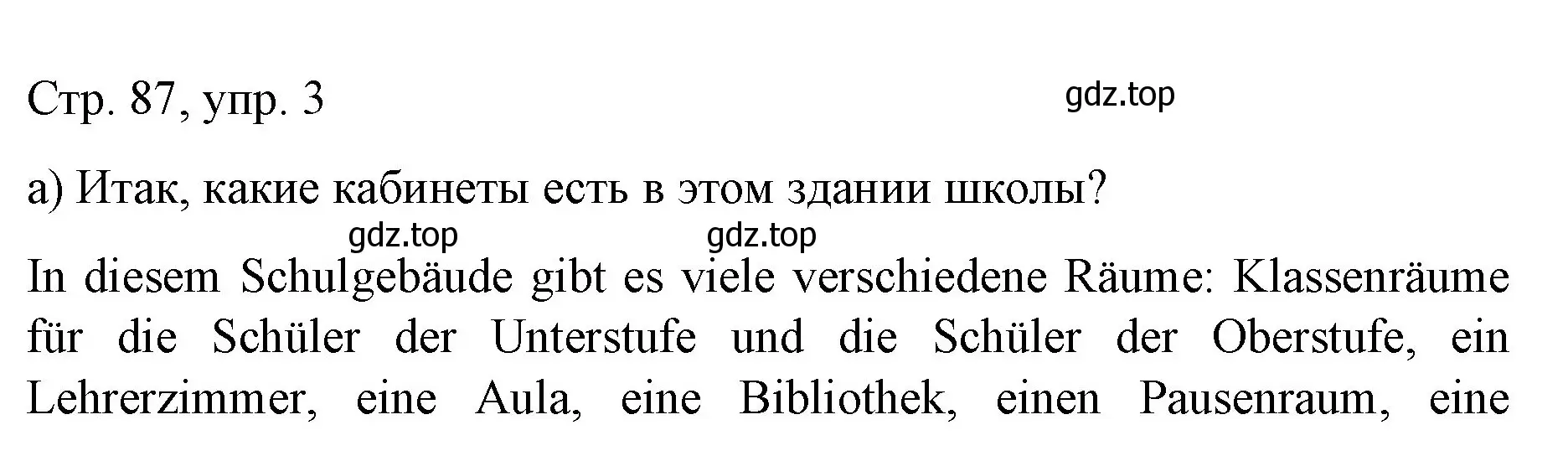 Стр. 87, упр. 3

gdz.top

а) Итак, какие кабинеты есть в этом здании школы?

gdz.top gdz.top

In diesem Schulgebäude gibt es viele verschiedene Räume: Klassenräume für die Schüler der Unterstufe und die Schüler der Oberstufe, ein Lehrerzimmer, eine Aula, eine Bibliothek, einen Pausenraum, eine